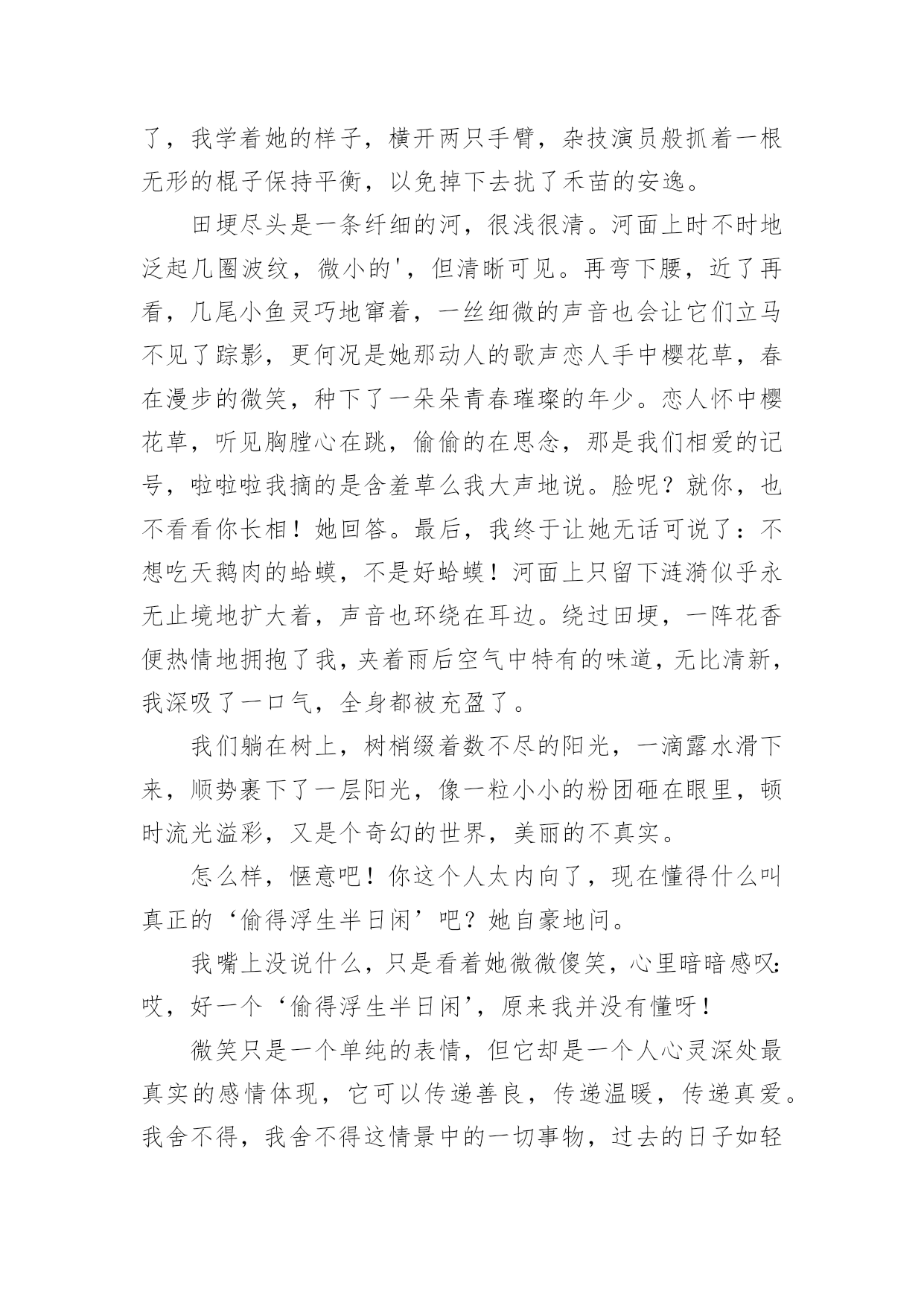 了，我学着她的样子，横开两只手臂，杂技演员般抓着一根无形的棍子保持平衡，以免掉下去扰了禾苗的安逸。

田埂尽头是一条纤细的河，很浅很清。河面上时不时地泛起几圈波纹，微小的'，但清晰可见。再弯下腰，近了再看，几尾小鱼灵巧地窜着，一丝细微的声音也会让它们立马不见了踪影，更何况是她那动人的歌声恋人手中樱花草，春在漫步的微笑，种下了一朵朵青春璀璨的年少。恋人怀中樱花草，听见胸膛心在跳，偷偷的在思念，那是我们相爱的记号，啦啦啦我摘的是含羞草么我大声地说。脸呢？就你，也不看看你长相！她回答。最后，我终于让她无话可说了：不想吃天鹅肉的蛤蟆，不是好蛤蟆！河面上只留下涟漪似乎永无止境地扩大着，声音也环绕在耳边。绕过田埂，一阵花香便热情地拥抱了我，夹着雨后空气中特有的味道，无比清新，我深吸了一口气，全身都被充盈了。

我们躺在树上，树梢缀着数不尽的阳光，一滴露水滑下来，顺势裹下了一层阳光，像一粒小小的粉团砸在眼里，顿时流光溢彩，又是个奇幻的世界，美丽的不真实。

怎么样，惬意吧！你这个人太内向了，现在懂得什么叫真正的‘偷得浮生半日闲’吧？她自豪地问。

我嘴上没说什么，只是看着她微微傻笑，心里暗暗感叹：哎，好一个‘偷得浮生半日闲’，原来我并没有懂呀！

微笑只是一个单纯的表情，但它却是一个人心灵深处最真实的感情体现，它可以传递善良，传递温暖，传递真爱。我舍不得，我舍不得这情景中的一切事物，过去的日子如轻